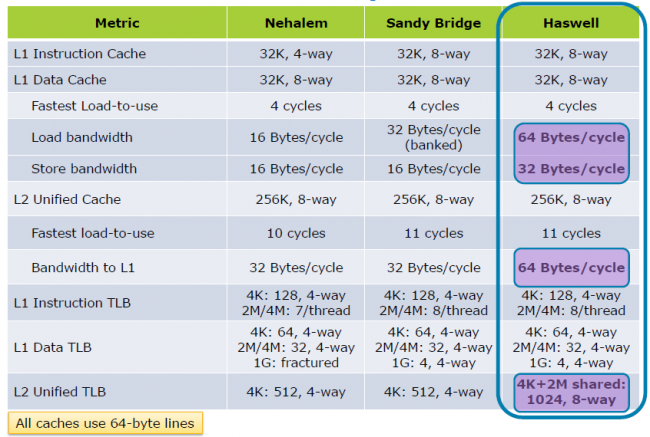 | Metric | Nehalem | Sandy Bridge | Haswell |
|---|---|---|---|
| L1 Instruction Cache | 32K, 4-way | 32K, 8-way | 32K, 8-way |
| L1 Data Cache | 32K, 8-way | 32K, 8-way | 32K, 8-way |
| Fastest Load-to-use | 4 cycles | 4 cycles | 4 cycles |
| Load bandwidth | 16 Bytes/cycle | 32 Bytes/cycle (banked) | 64 Bytes/cycle |
| Store bandwidth | 16 Bytes/cycle | 16 Bytes/cycle | 32 Bytes/cycle |
| L2 Unified Cache | 256K, 8-way | 256K, 8-way | 256K, 8-way |
| Fastest load-to-use | 10 cycles | 11 cycles | 11 cycles |
| Bandwidth to L1 | 32 Bytes/cycle | 32 Bytes/cycle | 64 Bytes/cycle |
| L1 Instruction TLB | 4K: 128, 4-way 2M/4M: 7/thread | 4K: 128, 4-way 2M/4M: 8/thread | 4K: 128, 4-way 2M/4M: 8/thread |
| L1 Data TLB | 4K: 64, 4-way 2M/4M: 32, 4-way 1G: fractured | 4K: 64, 4-way 2M/4M: 32, 4-way 1G: 4, 4-way | 4K: 64, 4-way 2M/4M: 32, 4-way 1G: 4, 4-way |
| L2 Unified TLB | 4K: 512, 4-way | 4K: 512, 4-way | 4K+2M shared: 1024, 8-way |

All caches use 64-byte lines